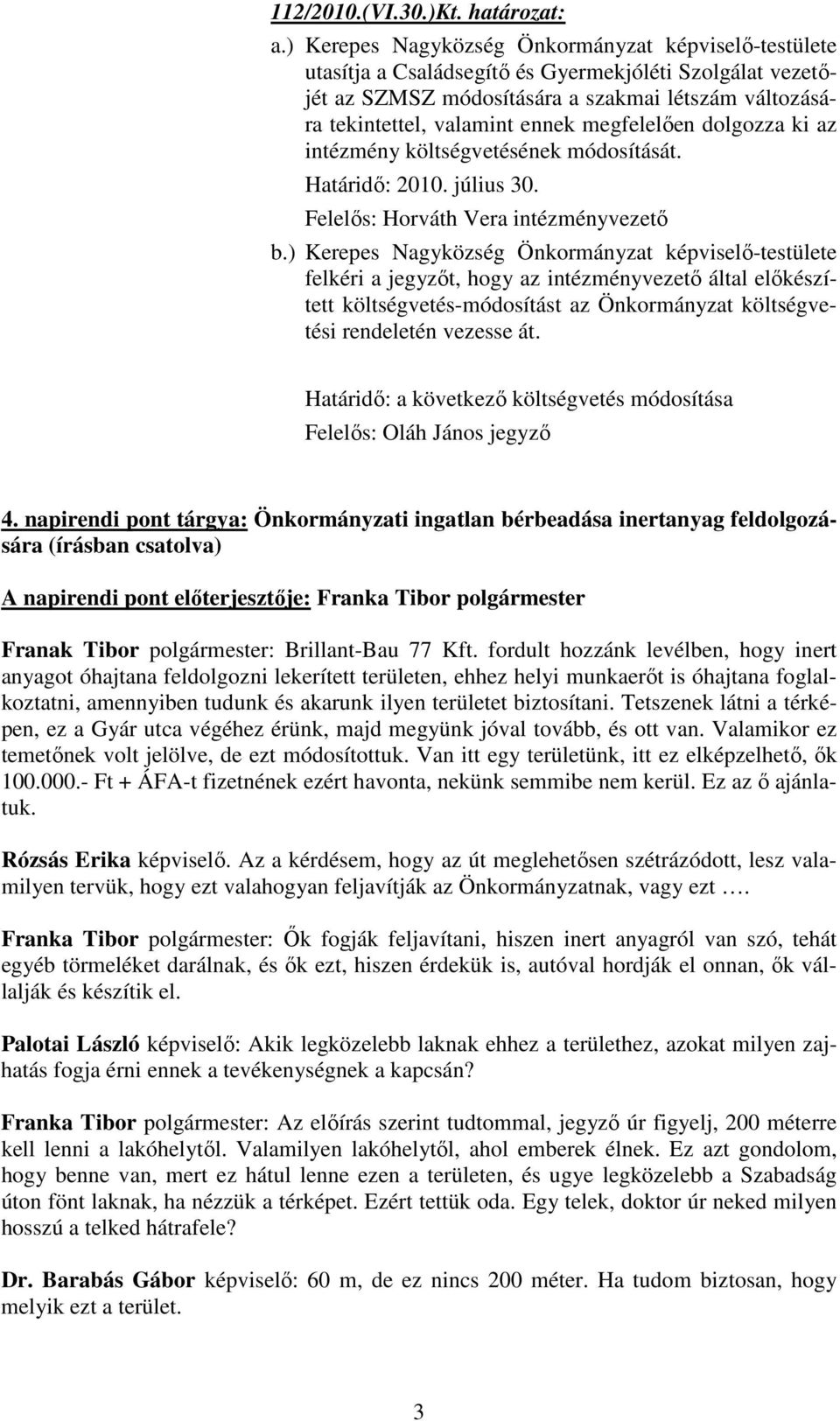 112/2010.(VI.30.)Kt. határozat:

a.) Kerepes Nagyközség Önkormányzat képviselő-testülete utasítja a Családsegítő és Gyermekjóléti Szolgálat vezetőjét az SZMSZ módosítására a szakmai létszám változására tekintettel, valamint ennek megfelelően dolgozza ki az intézmény költségvetésének módosítását.

Határidő: 2010. július 30.

Felelős: Horváth Vera intézményvezető

b.) Kerepes Nagyközség Önkormányzat képviselő-testülete felkéri a jegyzőt, hogy az intézményvezető által előkészített költségvetés-módosítást az Önkormányzat költségvetési rendeletén vezesse át.

Határidő: a következő költségvetés módosítása

Felelős: Oláh János jegyző

4. napirendi pont tárgya: Önkormányzati ingatlan bérbeadása inertanyag feldolgozására (írásban csatolva)

A napirendi pont előterjesztője: Franka Tibor polgármester

Franak Tibor polgármester: Brillant-Bau 77 Kft. fordult hozzánk levélben, hogy inert anyagot óhajtana feldolgozni lekerített területen, ehhez helyi munkaerőt is óhajtana foglalkoztatni, amennyiben tudunk és akarunk ilyen területet biztosítani. Tetszenek látni a térképen, ez a Gyár utca végéhez érünk, majd megyünk jóval tovább, és ott van. Valamikor ez temetőnek volt jelölve, de ezt módosítottuk. Van itt egy területünk, itt ez elképzelhető, ők 100.000.- Ft + ÁFA-t fizetnének ezért havonta, nekünk semmibe nem kerül. Ez az ő ajánlatuk.

Rózsás Erika képviselő. Az a kérdésem, hogy az út meglehetősen szétrázódott, lesz valamilyen tervük, hogy ezt valahogyan feljavítják az Önkormányzatnak, vagy ezt ….

Franka Tibor polgármester: Ők fogják feljavítani, hiszen inert anyagról van szó, tehát egyéb törmeléket darálnak, és ők ezt, hiszen érdekük is, autóval hordják el onnan, ők vállalják és készítik el.

Palotai László képviselő: Akik legközelebb laknak ehhez a területhez, azokat milyen zajhatás fogja érni ennek a tevékenységnek a kapcsán?

Franka Tibor polgármester: Az előírás szerint tudtommal, jegyző úr figyelj, 200 méterre kell lenni a lakóhelytől. Valamilyen lakóhelytől, ahol emberek élnek. Ez azt gondolom, hogy benne van, mert ez hátul lenne ezen a területen, és ugye legközelebb a Szabadság úton fönt laknak, ha nézzük a térképet. Ezért tettük oda. Egy telek, doktor úr neked milyen hosszú a telked hátrafele?

Dr. Barabás Gábor képviselő: 60 m, de ez nincs 200 méter. Ha tudom biztosan, hogy melyik ezt a terület.

3